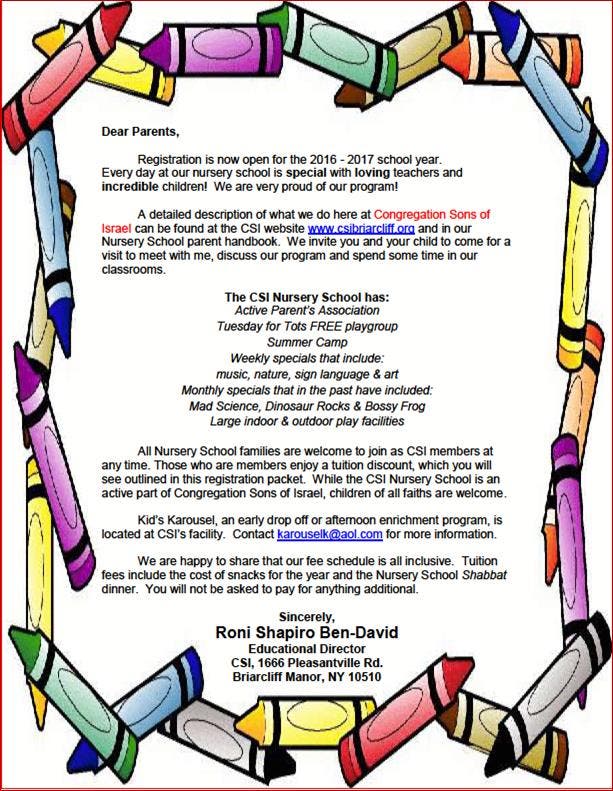 Dear Parents,

Registration is now open for the 2016 - 2017 school year. Every day at our nursery school is special with loving teachers and incredible children! We are very proud of our program!

A detailed description of what we do here at Congregation Sons of Israel can be found at the CSI website www.csibriarcliff.org and in our Nursery School parent handbook. We invite you and your child to come for a visit to meet with me, discuss our program and spend some time in our classrooms.

The CSI Nursery School has:
Active Parent's Association
Tuesday for Tots FREE playgroup
Summer Camp
Weekly specials that include:
music, nature, sign language & art
Monthly specials that in the past have included:
Mad Science, Dinosaur Rocks & Bossy Frog
Large indoor & outdoor play facilities

All Nursery School families are welcome to join as CSI members at any time. Those who are members enjoy a tuition discount, which you will see outlined in this registration packet. While the CSI Nursery School is an active part of Congregation Sons of Israel, children of all faiths are welcome.

Kid's Karousel, an early drop off or afternoon enrichment program, is located at CSI's facility. Contact karouselk@aol.com for more information.

We are happy to share that our fee schedule is all inclusive. Tuition fees include the cost of snacks for the year and the Nursery School Shabbat dinner. You will not be asked to pay for anything additional.

Sincerely,
Roni Shapiro Ben-David
Educational Director
CSI, 1666 Pleasantville Rd.
Briarcliff Manor, NY 10510